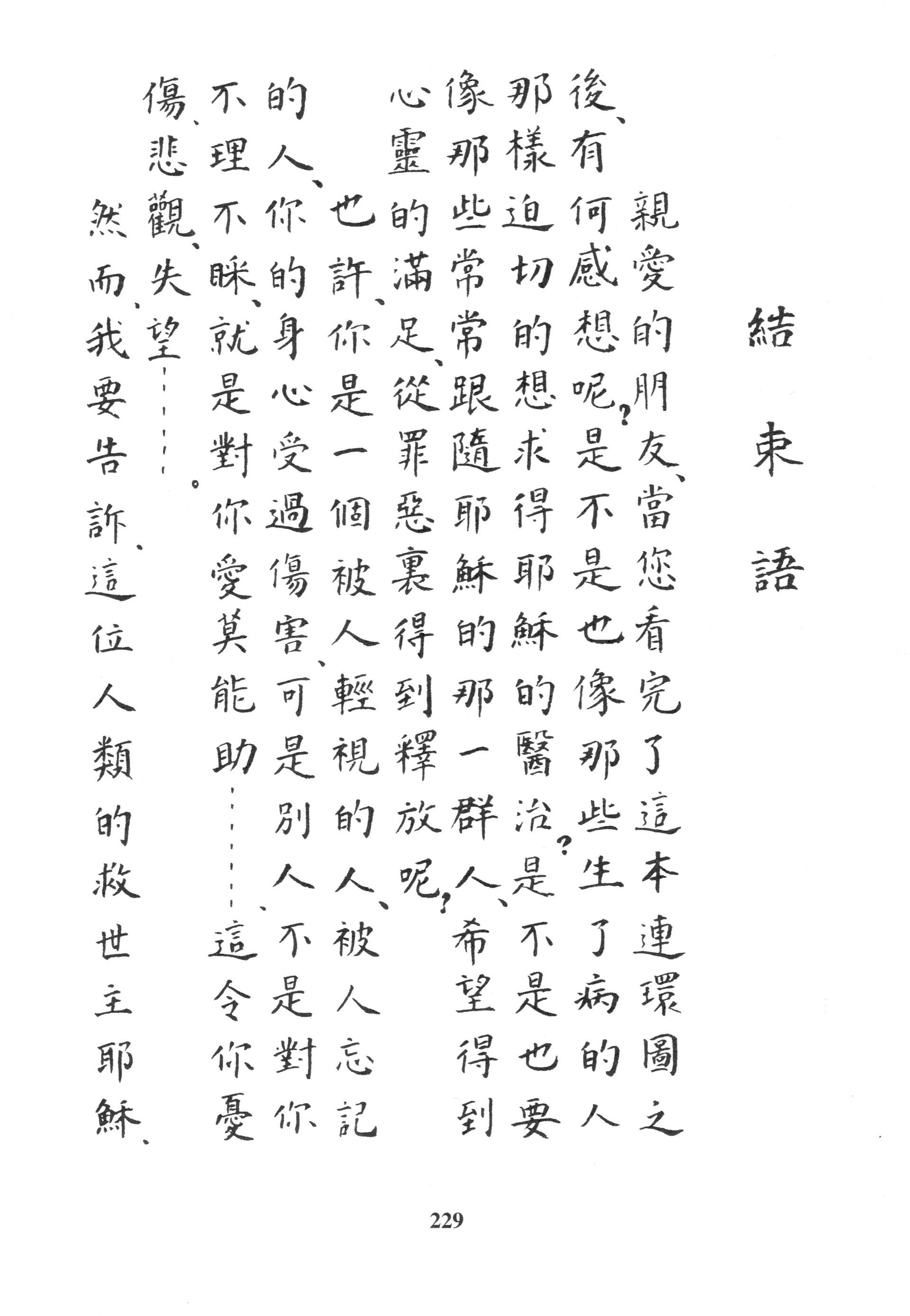 結束語

親愛的朋友、當您看完了這本連環圖之後、有何感想呢？是不是也像那些生了病的人那樣迫切的想求得耶穌的醫治？是不是也要像那些常常跟隨耶穌的那一群人、希望得到心靈的滿足、從罪惡裏得到釋放呢？

也許、你是一個被人輕視的人、被人忘記的人、你的身心受過傷害、可是別人不是對你不理不睬、就是對你愛莫能助……這令你憂傷、悲觀、失望……。

然而、我要告訴、這位人類的救世主耶穌、

229